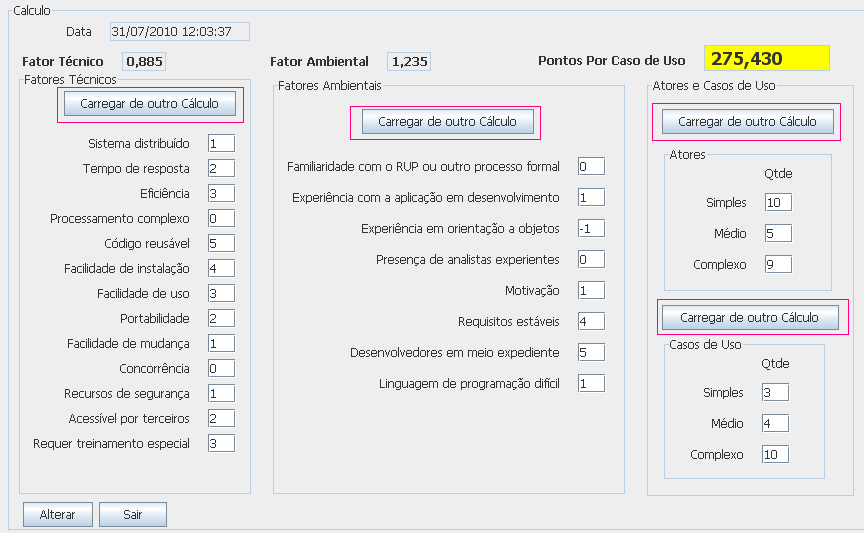 Calculo

Data 31/07/2010 12:03:37

Fator Técnico 0,885

Fator Ambiental 1,235

Pontos Por Caso de Uso 275,430

Fatores Técnicos

Carregar de outro Cálculo

Sistema distribuído 1
Tempo de resposta 2
Eficiência 3
Processamento complexo 0
Código reusável 5
Facilidade de instalação 4
Facilidade de uso 3
Portabilidade 2
Facilidade de mudança 1
Concorrência 0
Recursos de segurança 1
Acessível por terceiros 2
Requer treinamento especial 3

Fatores Ambientais

Carregar de outro Cálculo

Familiaridade com o RUP ou outro processo formal 0
Experiência com a aplicação em desenvolvimento 1
Experiência em orientação a objetos -1
Presença de analistas experientes 0
Motivação 1
Requisitos estáveis 4
Desenvolvedores em meio expediente 5
Linguagem de programação difícil 1

Atores e Casos de Uso

Carregar de outro Cálculo

Atores
Qtde
Simples 10
Médio 5
Complexo 9

Carregar de outro Cálculo

Casos de Uso
Qtde
Simples 3
Médio 4
Complexo 10

Alterar Sair